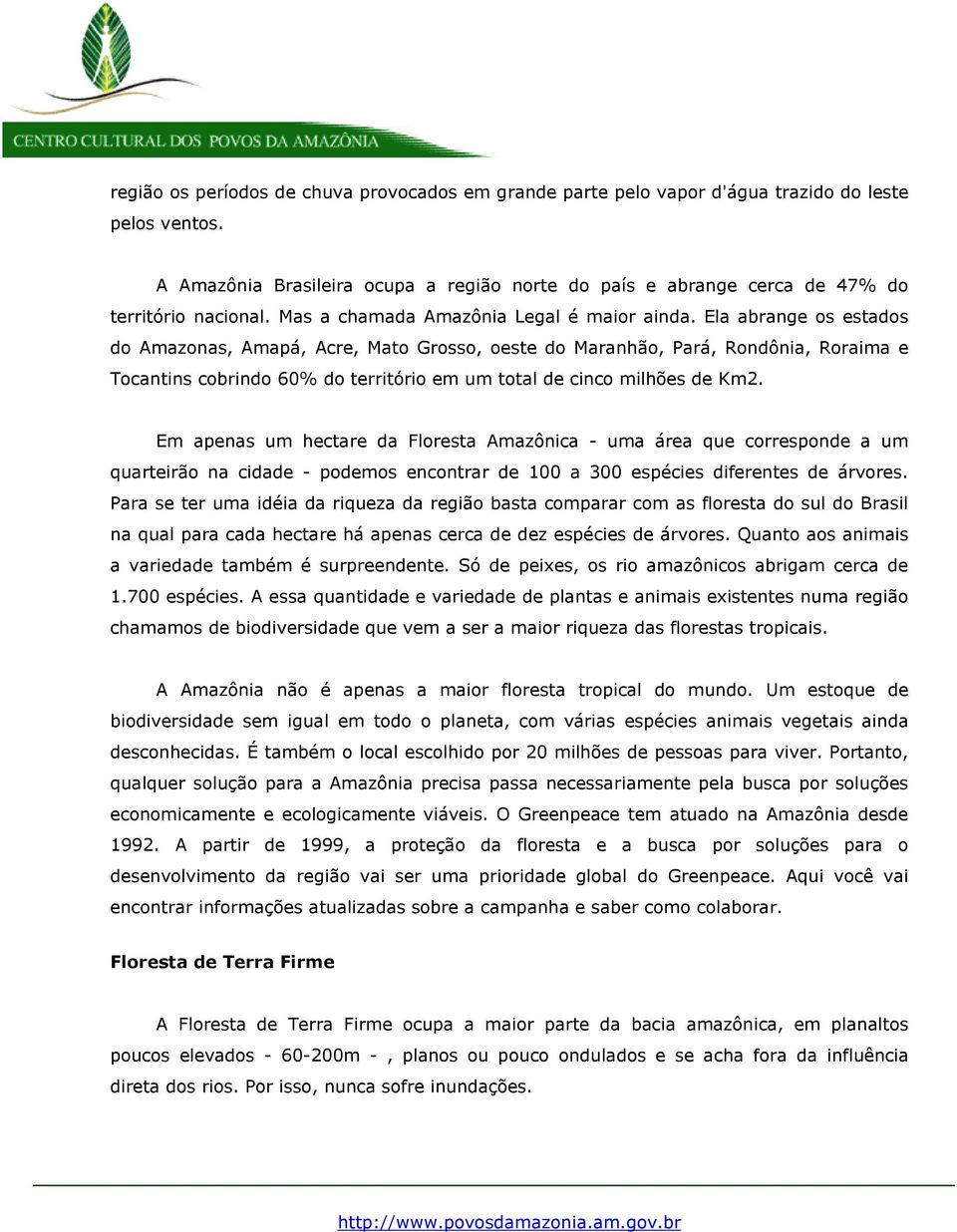 CENTRO CULTURAL DOS POVOS DA AMAZÔNIA

região os períodos de chuva provocados em grande parte pelo vapor d'água trazido do leste pelos ventos.

A Amazônia Brasileira ocupa a região norte do país e abrange cerca de 47% do território nacional. Mas a chamada Amazônia Legal é maior ainda. Ela abrange os estados do Amazonas, Amapá, Acre, Mato Grosso, oeste do Maranhão, Pará, Rondônia, Roraima e Tocantins cobrindo 60% do território em um total de cinco milhões de Km2.

Em apenas um hectare da Floresta Amazônica - uma área que corresponde a um quarteirão na cidade - podemos encontrar de 100 a 300 espécies diferentes de árvores. Para se ter uma idéia da riqueza da região basta comparar com as floresta do sul do Brasil na qual para cada hectare há apenas cerca de dez espécies de árvores. Quanto aos animais a variedade também é surpreendente. Só de peixes, os rio amazônicos abrigam cerca de 1.700 espécies. A essa quantidade e variedade de plantas e animais existentes numa região chamamos de biodiversidade que vem a ser a maior riqueza das florestas tropicais.

A Amazônia não é apenas a maior floresta tropical do mundo. Um estoque de biodiversidade sem igual em todo o planeta, com várias espécies animais vegetais ainda desconhecidas. É também o local escolhido por 20 milhões de pessoas para viver. Portanto, qualquer solução para a Amazônia precisa passa necessariamente pela busca por soluções economicamente e ecologicamente viáveis. O Greenpeace tem atuado na Amazônia desde 1992. A partir de 1999, a proteção da floresta e a busca por soluções para o desenvolvimento da região vai ser uma prioridade global do Greenpeace. Aqui você vai encontrar informações atualizadas sobre a campanha e saber como colaborar.

Floresta de Terra Firme

A Floresta de Terra Firme ocupa a maior parte da bacia amazônica, em planaltos poucos elevados - 60-200m - , planos ou pouco ondulados e se acha fora da influência direta dos rios. Por isso, nunca sofre inundações.

http://www.povosdamazonia.am.gov.br